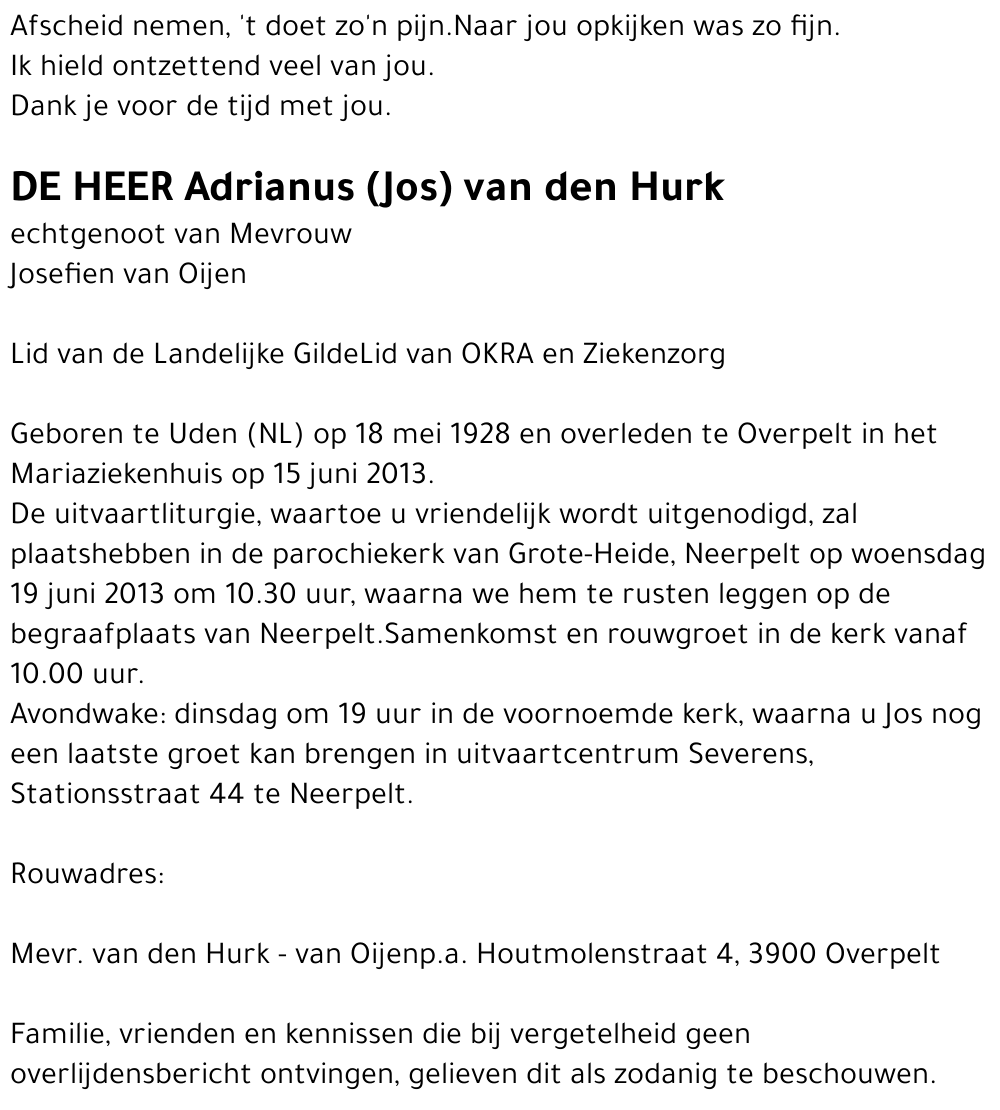 Afscheid nemen, 't doet zo'n pijn.Naar jou opkijken was zo fijn.
Ik hield ontzettend veel van jou.
Dank je voor de tijd met jou.

DE HEER Adrianus (Jos) van den Hurk
echtgenoot van Mevrouw
Josefien van Oijen

Lid van de Landelijke GildeLid van OKRA en Ziekenzorg

Geboren te Uden (NL) op 18 mei 1928 en overleden te Overpelt in het Mariaziekenhuis op 15 juni 2013.
De uitvaartliturgie, waartoe u vriendelijk wordt uitgenodigd, zal plaatshebben in de parochiekerk van Grote-Heide, Neerpelt op woensdag 19 juni 2013 om 10.30 uur, waarna we hem te rusten leggen op de begraafplaats van Neerpelt.Samenkomst en rouwgroet in de kerk vanaf 10.00 uur.
Avondwake: dinsdag om 19 uur in de voornoemde kerk, waarna u Jos nog een laatste groet kan brengen in uitvaartcentrum Severens, Stationsstraat 44 te Neerpelt.

Rouwadres:

Mevr. van den Hurk - van Oijenp.a. Houtmolenstraat 4, 3900 Overpelt

Familie, vrienden en kennissen die bij vergetelheid geen overlijdensbericht ontvingen, gelieven dit als zodanig te beschouwen.